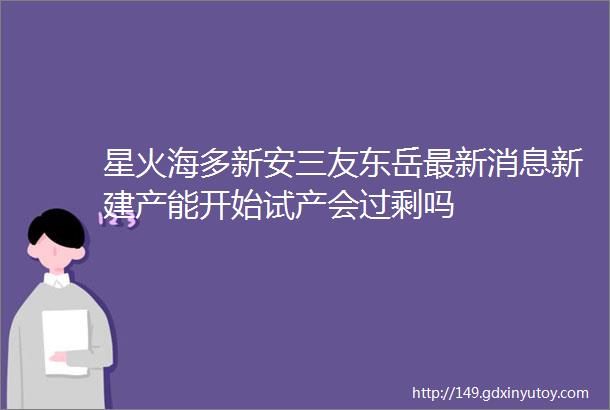 星火海多新安三友东岳最新消息新建产能开始试产会过剩吗

http://149.gdxinyutoy.com